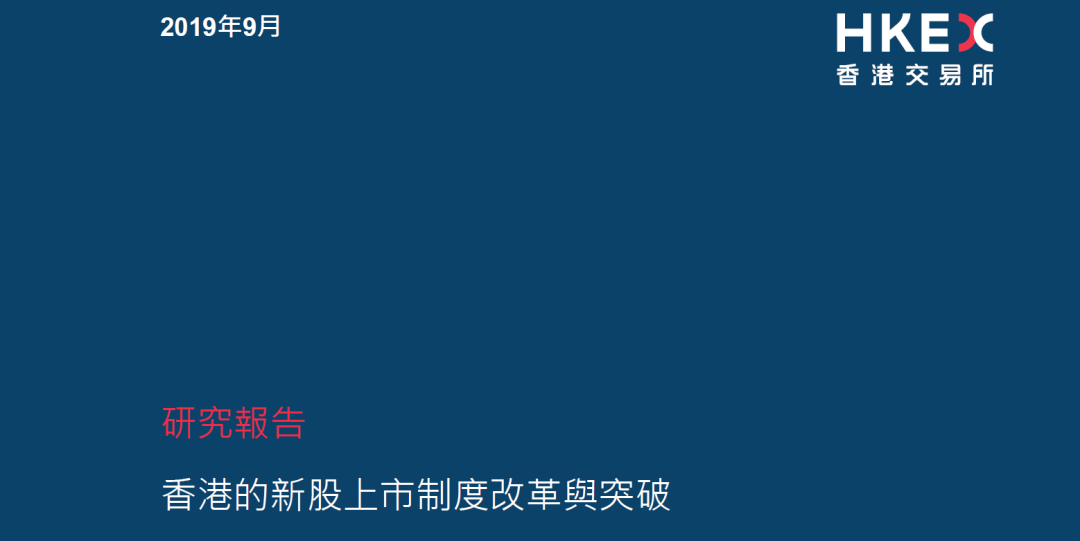 2019年9月

HKEX
香港交易所

研究報告

香港的新股上市制度改革與突破